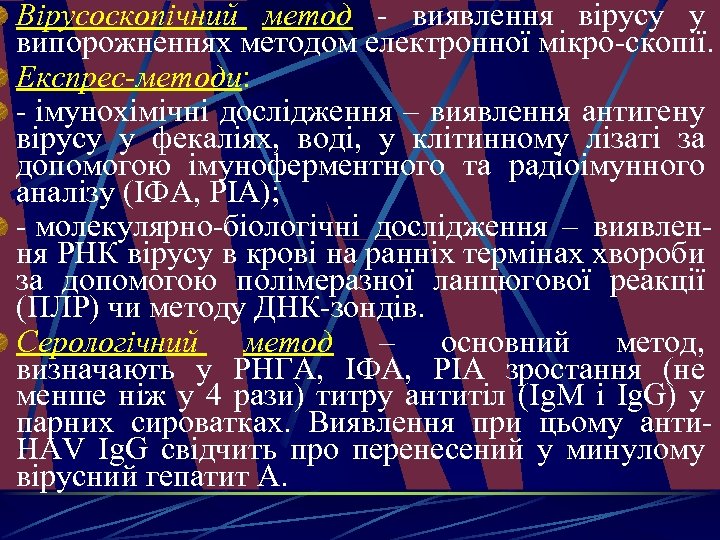 Вірусоскопічний метод - виявлення вірусу у випорожненнях методом електронної мікро-скопії.

Експрес-методи:

- імунохімічні дослідження – виявлення антигену вірусу у фекаліях, воді, у клітинному лізаті за допомогою імуноферментного та радіоімунного аналізу (ІФА, РІА);

- молекулярно-біологічні дослідження – виявлення РНК вірусу в крові на ранніх термінах хвороби за допомогою полімеразної ланцюгової реакції (ПЛР) чи методу ДНК-зондів.

Серологічний метод – основний метод, визначають у РНГА, ІФА, РІА зростання (не менше ніж у 4 рази) титру антитіл (IgM і IgG) у парних сироватках. Виявлення при цьому анти-HAV IgG свідчить про перенесений у минулому вірусний гепатит А.